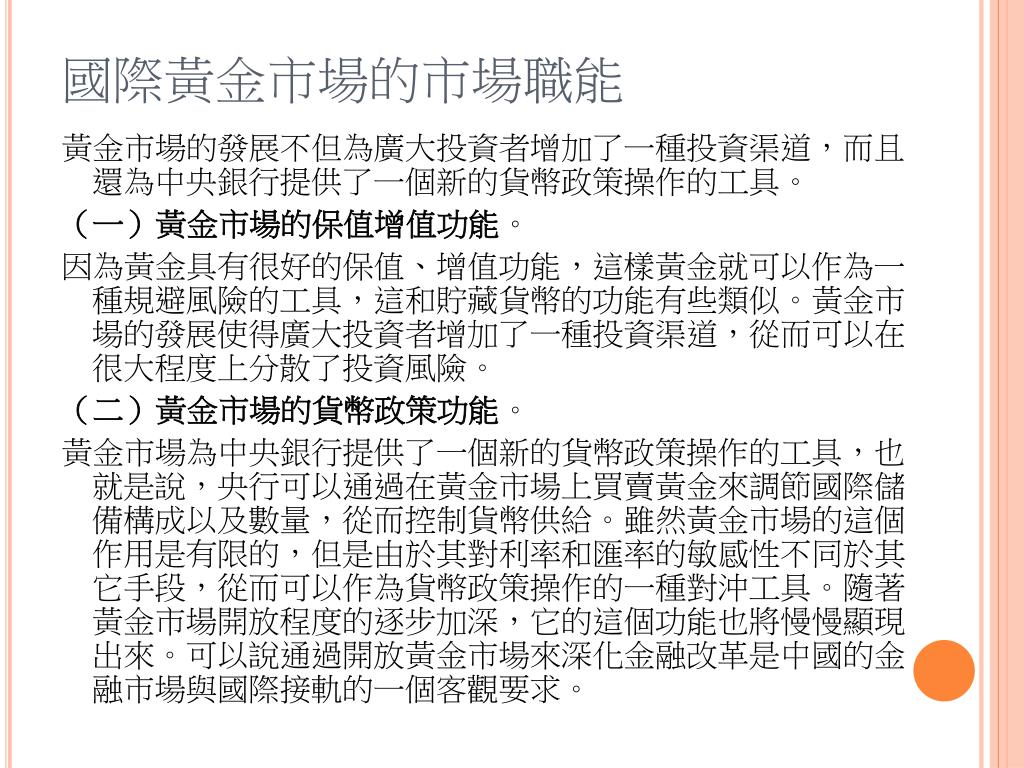 國際黃金市場的市場職能

黃金市場的發展不但為廣大投資者增加了一種投資渠道，而且還為中央銀行提供了一個新的貨幣政策操作的工具。

（一）黃金市場的保值增值功能。

因為黃金具有很好的保值、增值功能，這樣黃金就可以作為一種規避風險的工具，這和貯藏貨幣的功能有些類似。黃金市場的發展使得廣大投資者增加了一種投資渠道，從而可以在很大程度上分散了投資風險。

（二）黃金市場的貨幣政策功能。

黃金市場為中央銀行提供了一個新的貨幣政策操作的工具，也就是說，央行可以通過在黃金市場上買賣黃金來調節國際儲備構成以及數量，從而控制貨幣供給。雖然黃金市場的這個作用是有限的，但是由於其對利率和匯率的敏感性不同於其它手段，從而可以作為貨幣政策操作的一種對沖工具。隨著黃金市場開放程度的逐步加深，它的這個功能也將慢慢顯現出來。可以說通過開放黃金市場來深化金融改革是中國的金融市場與國際接軌的一個客觀要求。